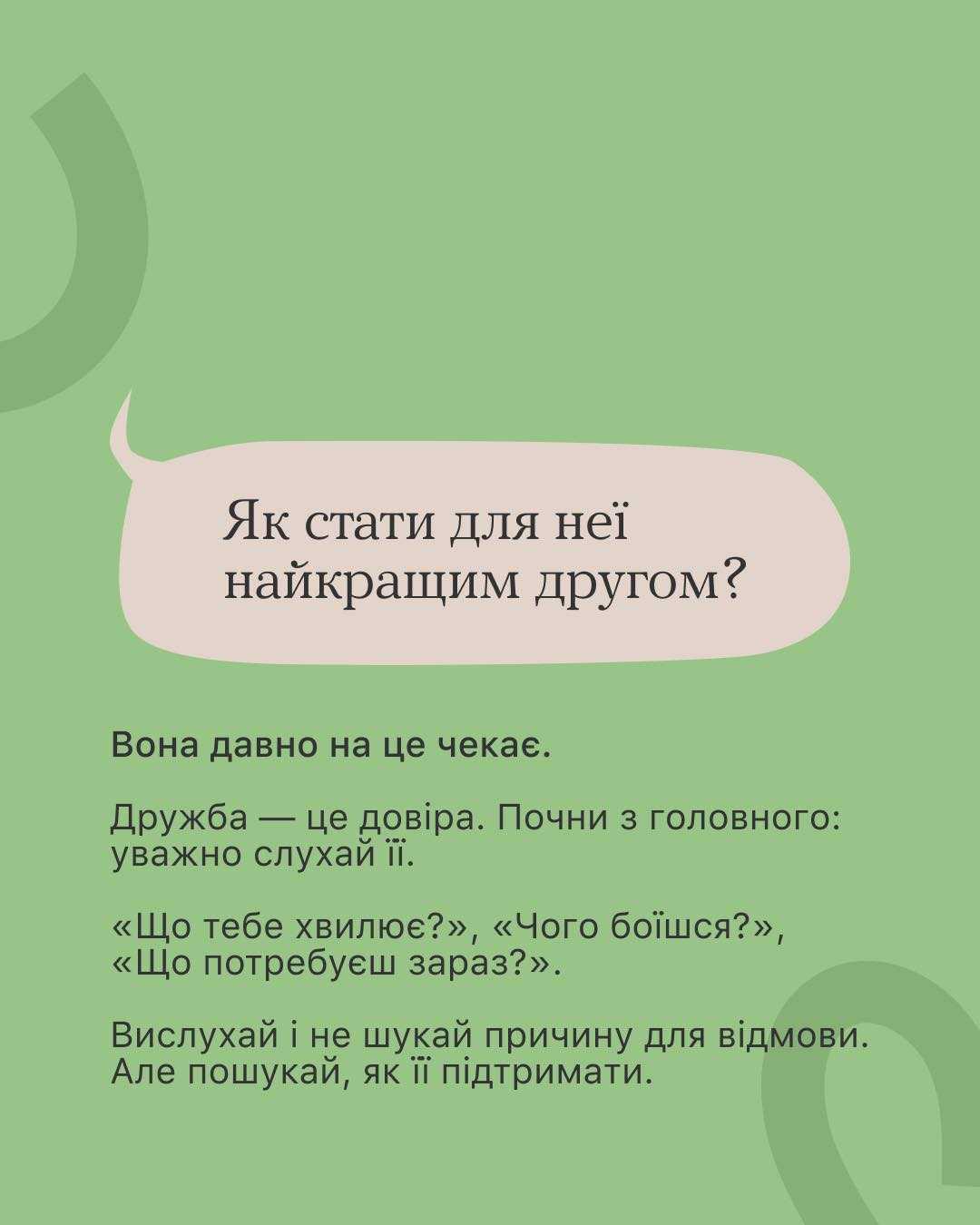 Як стати для неї найкращим другом?

Вона давно на це чекає.

Дружба — це довіра. Почни з головного: уважно слухай її.

«Що тебе хвилює?», «Чого боїшся?», «Що потребуєш зараз?».

Вислухай і не шукай причину для відмови. Але пошукай, як її підтримати.